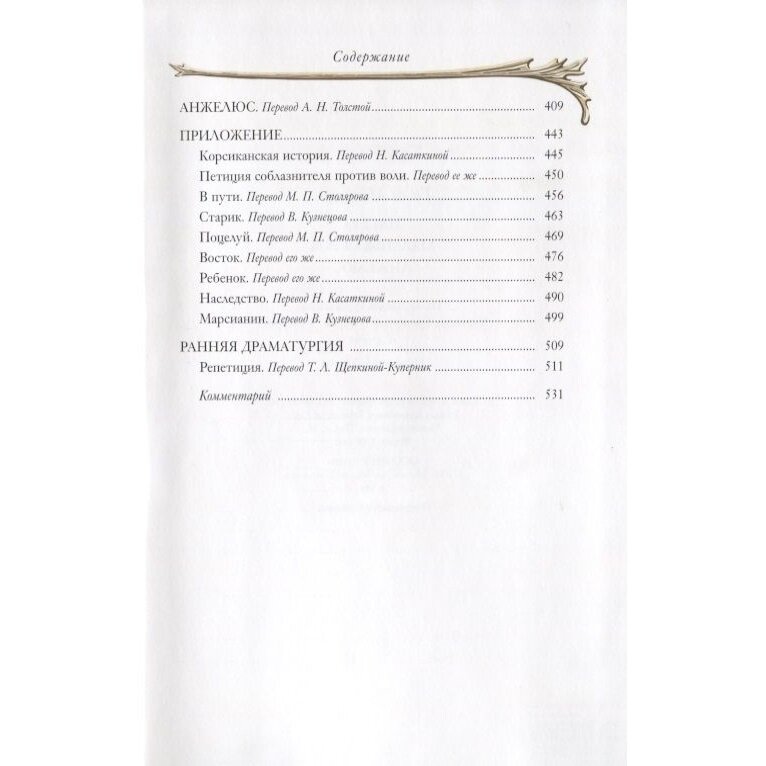 Содержание

АНЖЕЛЮС. Перевод А. Н. Толстой 409

ПРИЛОЖЕНИЕ 443

Корсиканская история. Перевод Н. Касаткиной 445

Петиция соблазнителя против воли. Перевод ее же 450

В пути. Перевод М. П. Столярова 456

Старик. Перевод В. Кузнецова 463

Поцелуй. Перевод М. П. Столярова 469

Восток. Перевод его же 476

Ребенок. Перевод его же 482

Наследство. Перевод Н. Касаткиной 490

Марсианин. Перевод В. Кузнецова 499

РАННЯЯ ДРАМАТУРГИЯ 509

Репетиция. Перевод Т. Л. Щепкиной-Куперник 511

Комментарий 531